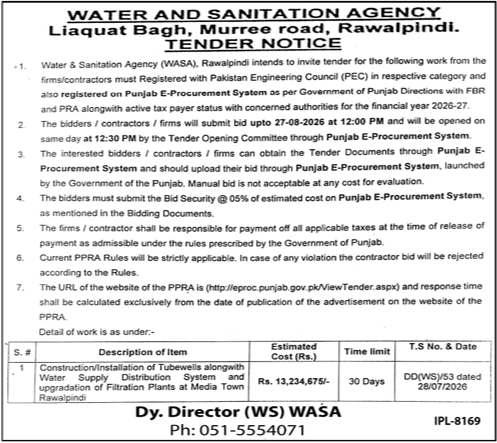 WATER AND SANITATION AGENCY
Liaquat Bagh, Murree road, Rawalpindi.
TENDER NOTICE

1. Water & Sanitation Agency (WASA), Rawalpindi intends to invite tender for the following work from the firms/contractors must Registered with Pakistan Engineering Council (PEC) in respective category and also registered on Punjab E-Procurement System as per Government of Punjab Directions with FBR and PRA alongwith active tax payer status with concerned authorities for the financial year 2026-27.

2. The bidders / contractors / firms will submit bid upto 27-08-2026 at 12:00 PM and will be opened on same day at 12:30 PM by the Tender Opening Committee through Punjab E-Procurement System.

3. The interested bidders / contractors / firms can obtain the Tender Documents through Punjab E-Procurement System and should upload their bid through Punjab E-Procurement System, launched by the Government of the Punjab. Manual bid is not acceptable at any cost for evaluation.

4. The bidders must submit the Bid Security @ 05% of estimated cost on Punjab E-Procurement System, as mentioned in the Bidding Documents.

5. The firms / contractor shall be responsible for payment off all applicable taxes at the time of release of payment as admissible under the rules prescribed by the Government of Punjab.

6. Current PPRA Rules will be strictly applicable. In case of any violation the contractor bid will be rejected according to the Rules.

7. The URL of the website of the PPRA is (http://eproc.punjab.gov.pk/ViewTender.aspx) and response time shall be calculated exclusively from the date of publication of the advertisement on the website of the PPRA.

Detail of work is as under:-

| S. # | Description of Item | Estimated Cost (Rs.) | Time limit | T.S No. & Date |
|---|---|---|---|---|
| 1 | Construction/Installation of Tubewells alongwith Water Supply Distribution System and upgradation of Filtration Plants at Media Town Rawalpindi | Rs. 13,234,675/- | 30 Days | DD(WS)/53 dated 28/07/2026 |

Dy. Director (WS) WASA
Ph: 051-5554071

IPL-8169